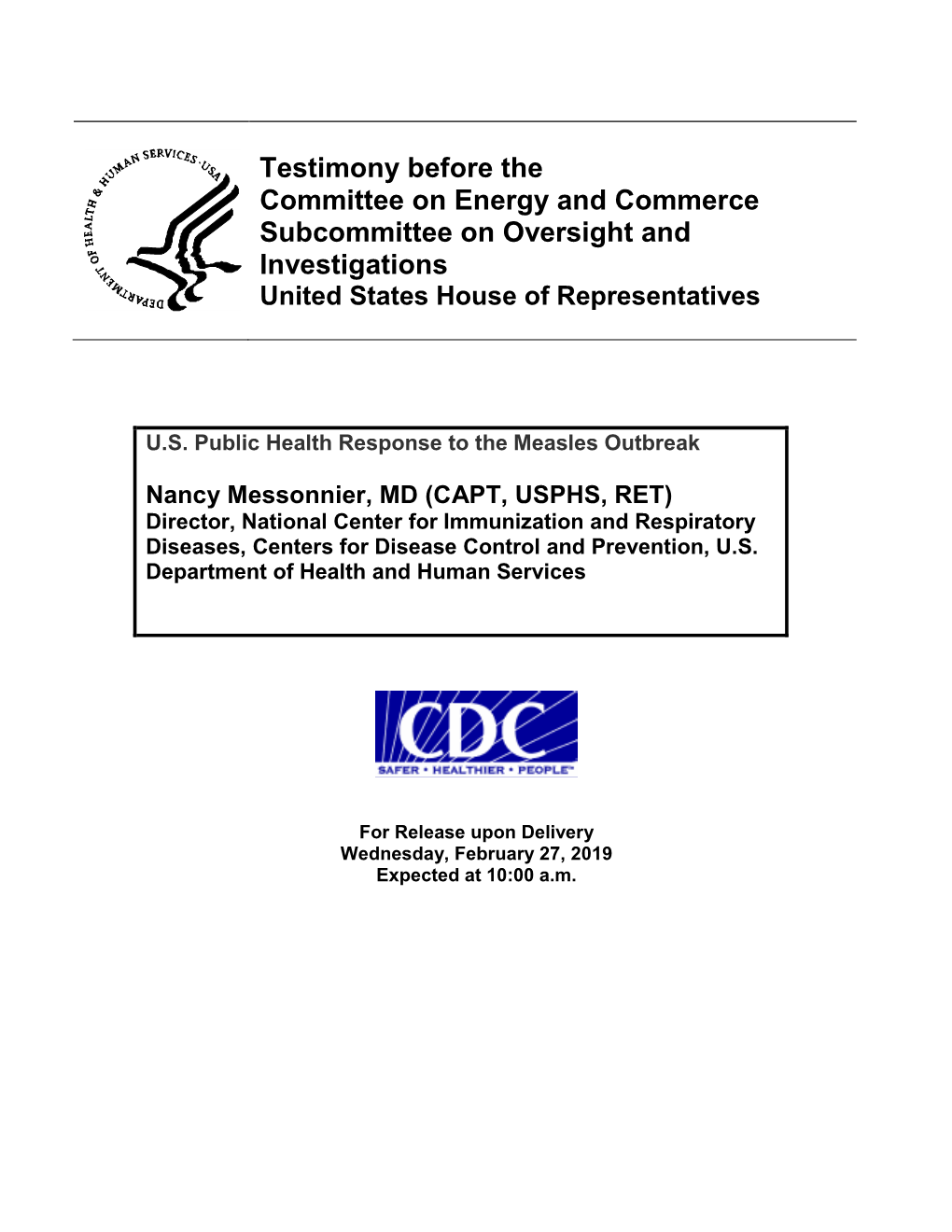 DEPARTMENT OF HEALTH & HUMAN SERVICES · USA

Testimony before the
Committee on Energy and Commerce
Subcommittee on Oversight and Investigations
United States House of Representatives

U.S. Public Health Response to the Measles Outbreak

Nancy Messonnier, MD (CAPT, USPHS, RET)
Director, National Center for Immunization and Respiratory Diseases, Centers for Disease Control and Prevention, U.S. Department of Health and Human Services

CDC
SAFER • HEALTHIER • PEOPLE™

For Release upon Delivery
Wednesday, February 27, 2019
Expected at 10:00 a.m.